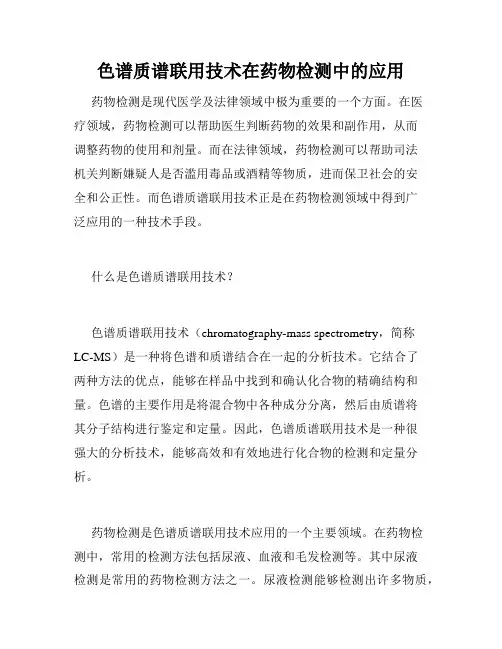 色谱质谱联用技术在药物检测中的应用

药物检测是现代医学及法律领域中极为重要的一个方面。在医疗领域，药物检测可以帮助医生判断药物的效果和副作用，从而调整药物的使用和剂量。而在法律领域，药物检测可以帮助司法机关判断嫌疑人是否滥用毒品或酒精等物质，进而保卫社会的安全和公正性。而色谱质谱联用技术正是在药物检测领域中得到广泛应用的一种技术手段。

什么是色谱质谱联用技术？

色谱质谱联用技术（chromatography-mass spectrometry，简称LC-MS）是一种将色谱和质谱结合在一起的分析技术。它结合了两种方法的优点，能够在样品中找到和确认化合物的精确结构和量。色谱的主要作用是将混合物中各种成分分离，然后由质谱将其分子结构进行鉴定和定量。因此，色谱质谱联用技术是一种很强大的分析技术，能够高效和有效地进行化合物的检测和定量分析。

药物检测是色谱质谱联用技术应用的一个主要领域。在药物检测中，常用的检测方法包括尿液、血液和毛发检测等。其中尿液检测是常用的药物检测方法之一。尿液检测能够检测出许多物质，